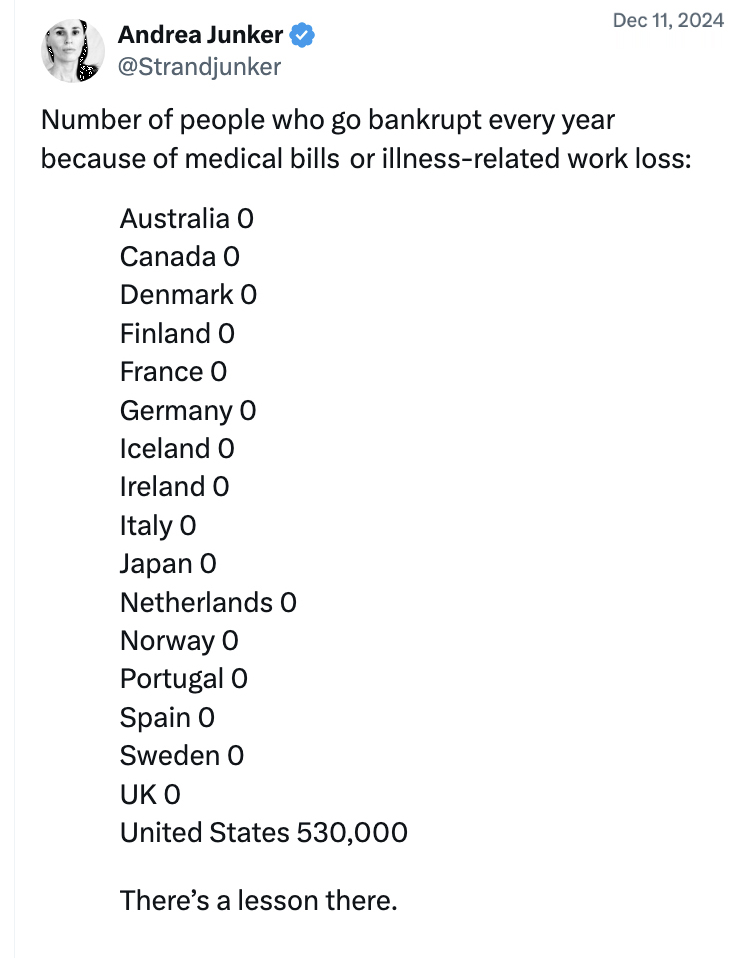 Andrea Junker
@Strandjunker
Dec 11, 2024

Number of people who go bankrupt every year because of medical bills or illness-related work loss:

Australia 0
Canada 0
Denmark 0
Finland 0
France 0
Germany 0
Iceland 0
Ireland 0
Italy 0
Japan 0
Netherlands 0
Norway 0
Portugal 0
Spain 0
Sweden 0
UK 0
United States 530,000

There's a lesson there.